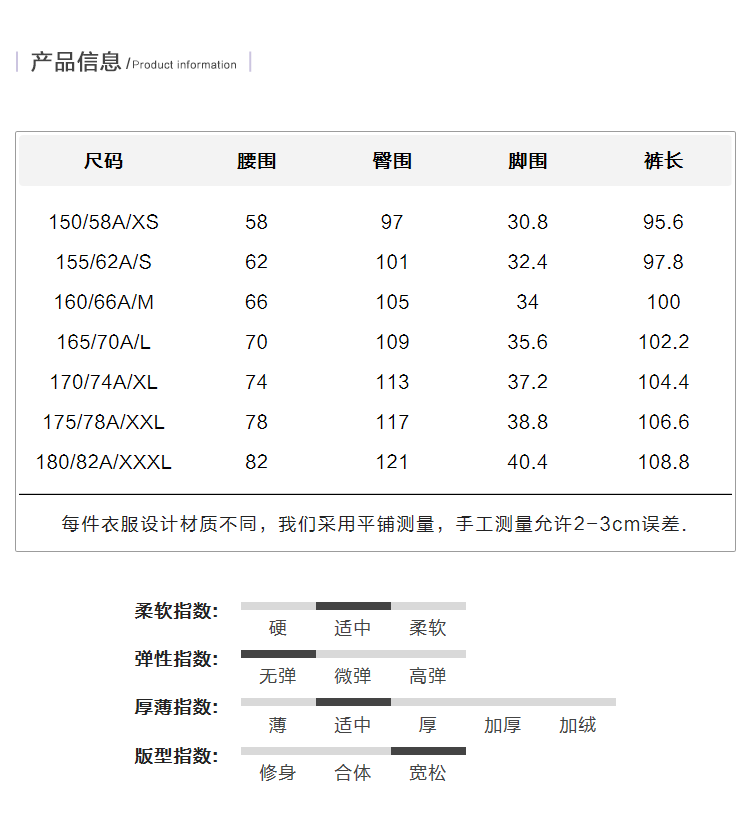 产品信息 /Product information

| 尺码 | 腰围 | 臀围 | 脚围 | 裤长 |
|---|---|---|---|---|
| 150/58A/XS | 58 | 97 | 30.8 | 95.6 |
| 155/62A/S | 62 | 101 | 32.4 | 97.8 |
| 160/66A/M | 66 | 105 | 34 | 100 |
| 165/70A/L | 70 | 109 | 35.6 | 102.2 |
| 170/74A/XL | 74 | 113 | 37.2 | 104.4 |
| 175/78A/XXL | 78 | 117 | 38.8 | 106.6 |
| 180/82A/XXXL | 82 | 121 | 40.4 | 108.8 |

每件衣服设计材质不同，我们采用平铺测量，手工测量允许2-3cm误差.

柔软指数: 硬 适中 柔软

弹性指数: 无弹 微弹 高弹

厚薄指数: 薄 适中 厚 加厚 加绒

版型指数: 修身 合体 宽松